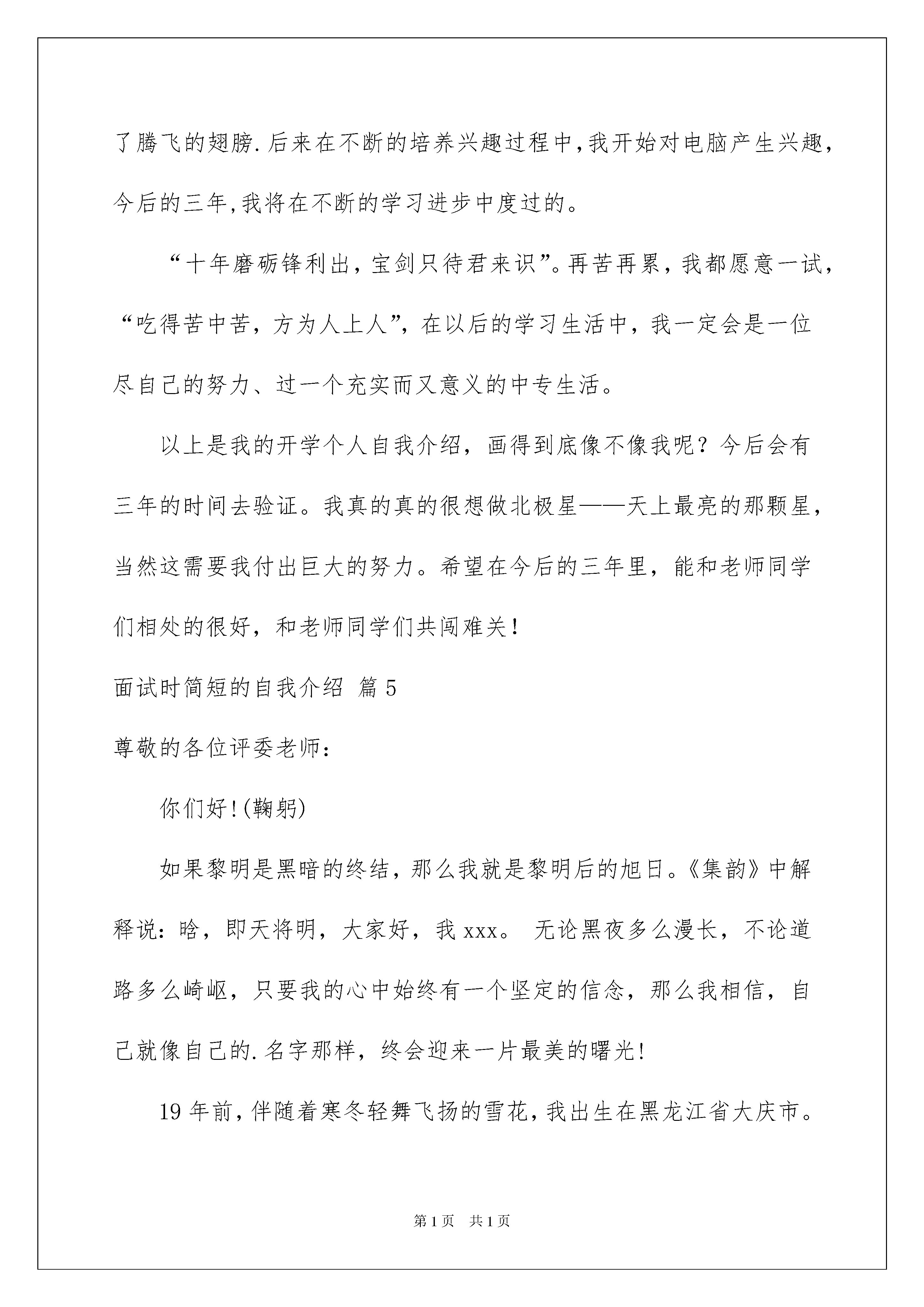 了腾飞的翅膀.后来在不断的培养兴趣过程中,我开始对电脑产生兴趣,今后的三年,我将在不断的学习进步中度过的。

“十年磨砺锋利出，宝剑只待君来识”。再苦再累，我都愿意一试，“吃得苦中苦，方为人上人”，在以后的学习生活中，我一定会是一位尽自己的努力、过一个充实而又意义的中专生活。

以上是我的开学个人自我介绍，画得到底像不像我呢？今后会有三年的时间去验证。我真的真的很想做北极星——天上最亮的那颗星，当然这需要我付出巨大的努力。希望在今后的三年里，能和老师同学们相处的很好，和老师同学们共闯难关！

面试时简短的自我介绍 篇5

尊敬的各位评委老师：

你们好!(鞠躬)

如果黎明是黑暗的终结，那么我就是黎明后的旭日。《集韵》中解释说：晗，即天将明，大家好，我xxx。 无论黑夜多么漫长，不论道路多么崎岖，只要我的心中始终有一个坚定的信念，那么我相信，自己就像自己的.名字那样，终会迎来一片最美的曙光！

19年前,伴随着寒冬轻舞飞扬的雪花,我出生在黑龙江省大庆市。

第1页 共1页